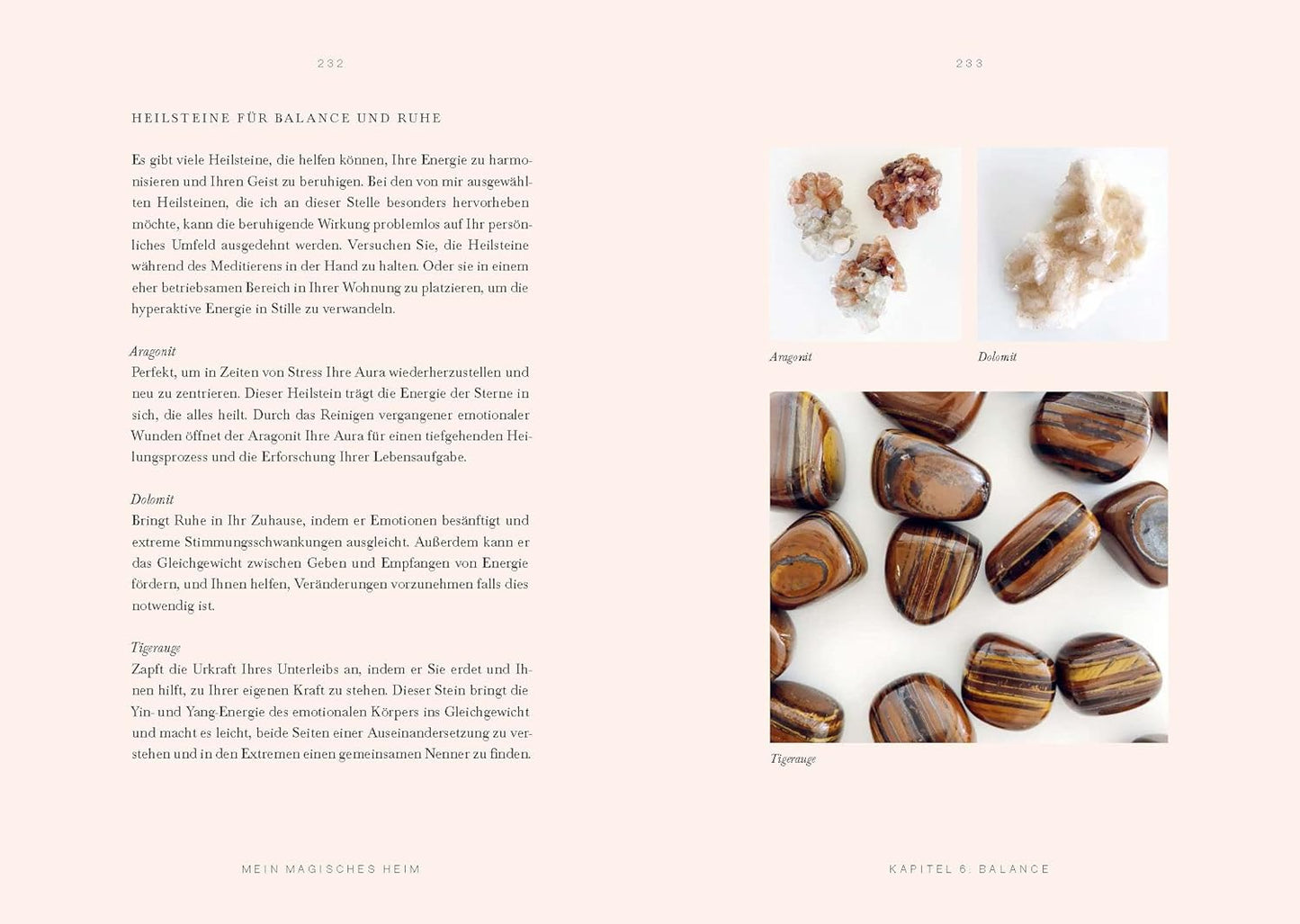 232

HEILSTEINE FÜR BALANCE UND RUHE

Es gibt viele Heilsteine, die helfen können, Ihre Energie zu harmonisieren und Ihren Geist zu beruhigen. Bei den von mir ausgewählten Heilsteinen, die ich an dieser Stelle besonders hervorheben möchte, kann die beruhigende Wirkung problemlos auf Ihr persönliches Umfeld ausgedehnt werden. Versuchen Sie, die Heilsteine während des Meditierens in der Hand zu halten. Oder sie in einem eher betriebsamen Bereich in Ihrer Wohnung zu platzieren, um die hyperaktive Energie in Stille zu verwandeln.

Aragonit
Perfekt, um in Zeiten von Stress Ihre Aura wiederherzustellen und neu zu zentrieren. Dieser Heilstein trägt die Energie der Sterne in sich, die alles heilt. Durch das Reinigen vergangener emotionaler Wunden öffnet der Aragonit Ihre Aura für einen tiefgehenden Heilungsprozess und die Erforschung Ihrer Lebensaufgabe.

Dolomit
Bringt Ruhe in Ihr Zuhause, indem er Emotionen besänftigt und extreme Stimmungsschwankungen ausgleicht. Außerdem kann er das Gleichgewicht zwischen Geben und Empfangen von Energie fördern, und Ihnen helfen, Veränderungen vorzunehmen falls dies notwendig ist.

Tigerauge
Zapft die Urkraft Ihres Unterleibs an, indem er Sie erdet und Ihnen hilft, zu Ihrer eigenen Kraft zu stehen. Dieser Stein bringt die Yin- und Yang-Energie des emotionalen Körpers ins Gleichgewicht und macht es leicht, beide Seiten einer Auseinandersetzung zu verstehen und in den Extremen einen gemeinsamen Nenner zu finden.

MEIN MAGISCHES HEIM

233

Aragonit

Dolomit

Tigerauge

KAPITEL 6: BALANCE